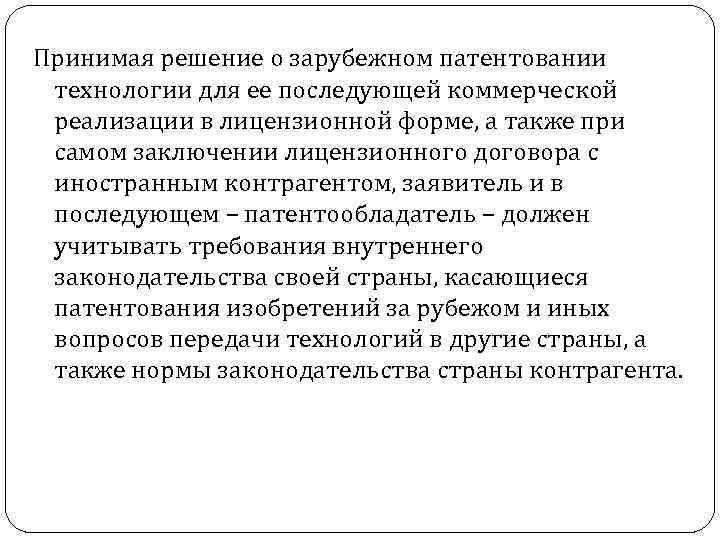 Принимая решение о зарубежном патентовании технологии для ее последующей коммерческой реализации в лицензионной форме, а также при самом заключении лицензионного договора с иностранным контрагентом, заявитель и в последующем – патентообладатель – должен учитывать требования внутреннего законодательства своей страны, касающиеся патентования изобретений за рубежом и иных вопросов передачи технологий в другие страны, а также нормы законодательства страны контрагента.